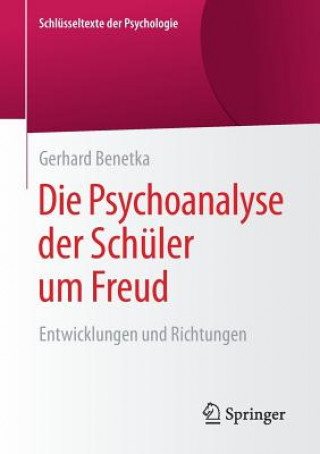 Schlüsseltexte der Psychologie

Gerhard Benetka

Die Psychoanalyse der Schüler um Freud

Entwicklungen und Richtungen

Springer